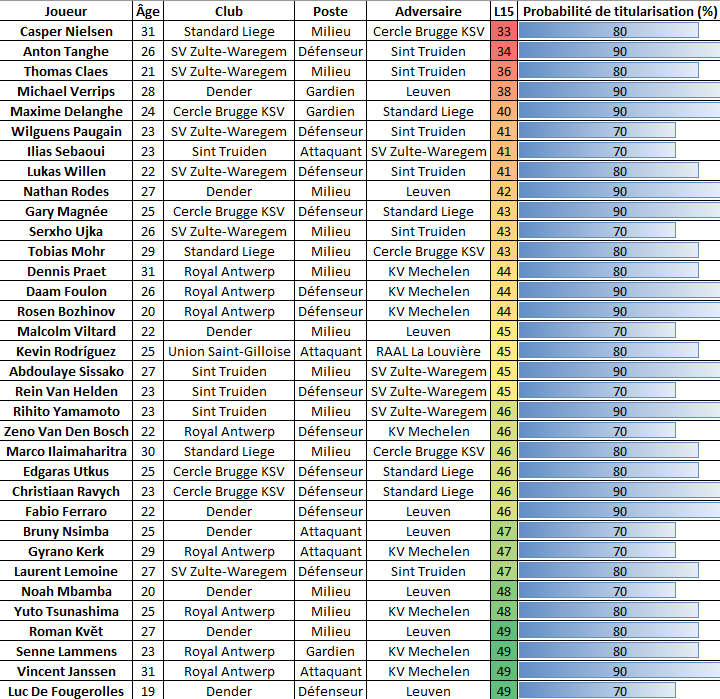 | Joueur | Âge | Club | Poste | Adversaire | L15 | Probabilité de titularisation (%) |
|---|---|---|---|---|---|---|
| Casper Nielsen | 31 | Standard Liege | Milieu | Cercle Brugge KSV | 33 | 80 |
| Anton Tanghe | 26 | SV Zulte-Waregem | Défenseur | Sint Truiden | 34 | 90 |
| Thomas Claes | 21 | SV Zulte-Waregem | Milieu | Sint Truiden | 36 | 80 |
| Michael Verrips | 28 | Dender | Gardien | Leuven | 38 | 90 |
| Maxime Delanghe | 24 | Cercle Brugge KSV | Gardien | Standard Liege | 40 | 90 |
| Wilguens Paugain | 23 | SV Zulte-Waregem | Défenseur | Sint Truiden | 41 | 70 |
| Ilias Sebaoui | 23 | Sint Truiden | Attaquant | SV Zulte-Waregem | 41 | 70 |
| Lukas Willen | 22 | SV Zulte-Waregem | Défenseur | Sint Truiden | 41 | 80 |
| Nathan Rodes | 27 | Dender | Milieu | Leuven | 42 | 90 |
| Gary Magnée | 25 | Cercle Brugge KSV | Défenseur | Standard Liege | 43 | 90 |
| Serxho Ujka | 26 | SV Zulte-Waregem | Milieu | Sint Truiden | 43 | 70 |
| Tobias Mohr | 29 | Standard Liege | Milieu | Cercle Brugge KSV | 43 | 80 |
| Dennis Praet | 31 | Royal Antwerp | Milieu | KV Mechelen | 44 | 80 |
| Daam Foulon | 26 | Royal Antwerp | Défenseur | KV Mechelen | 44 | 90 |
| Rosen Bozhinov | 20 | Royal Antwerp | Défenseur | KV Mechelen | 44 | 90 |
| Malcolm Viltard | 22 | Dender | Milieu | Leuven | 45 | 70 |
| Kevin Rodríguez | 25 | Union Saint-Gilloise | Attaquant | RAAL La Louvière | 45 | 80 |
| Abdoulaye Sissako | 27 | Sint Truiden | Milieu | SV Zulte-Waregem | 45 | 90 |
| Rein Van Helden | 23 | Sint Truiden | Défenseur | SV Zulte-Waregem | 45 | 70 |
| Rihito Yamamoto | 23 | Sint Truiden | Milieu | SV Zulte-Waregem | 46 | 90 |
| Zeno Van Den Bosch | 22 | Royal Antwerp | Défenseur | KV Mechelen | 46 | 70 |
| Marco Ilaimaharitra | 30 | Standard Liege | Milieu | Cercle Brugge KSV | 46 | 80 |
| Edgaras Utkus | 25 | Cercle Brugge KSV | Défenseur | Standard Liege | 46 | 80 |
| Christiaan Ravych | 23 | Cercle Brugge KSV | Défenseur | Standard Liege | 46 | 90 |
| Fabio Ferraro | 22 | Dender | Défenseur | Leuven | 46 | 90 |
| Bruny Nsimba | 25 | Dender | Attaquant | Leuven | 47 | 70 |
| Gyrano Kerk | 29 | Royal Antwerp | Attaquant | KV Mechelen | 47 | 70 |
| Laurent Lemoine | 27 | SV Zulte-Waregem | Défenseur | Sint Truiden | 47 | 80 |
| Noah Mbamba | 20 | Dender | Milieu | Leuven | 48 | 70 |
| Yuto Tsunashima | 25 | Royal Antwerp | Milieu | KV Mechelen | 48 | 80 |
| Roman Květ | 27 | Dender | Milieu | Leuven | 49 | 80 |
| Senne Lammens | 23 | Royal Antwerp | Gardien | KV Mechelen | 49 | 80 |
| Vincent Janssen | 31 | Royal Antwerp | Attaquant | KV Mechelen | 49 | 90 |
| Luc De Fougerolles | 19 | Dender | Défenseur | Leuven | 49 | 70 |